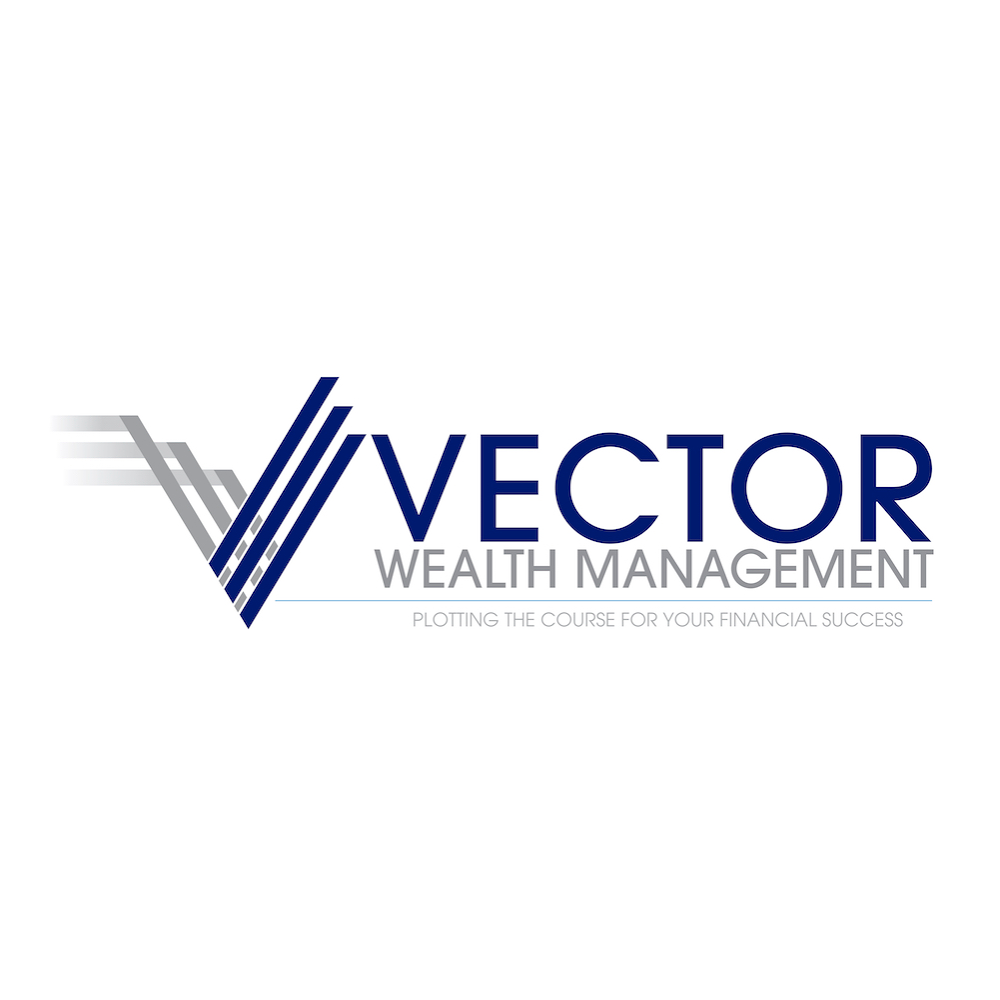 VECTOR
WEALTH MANAGEMENT
PLOTTING THE COURSE FOR YOUR FINANCIAL SUCCESS